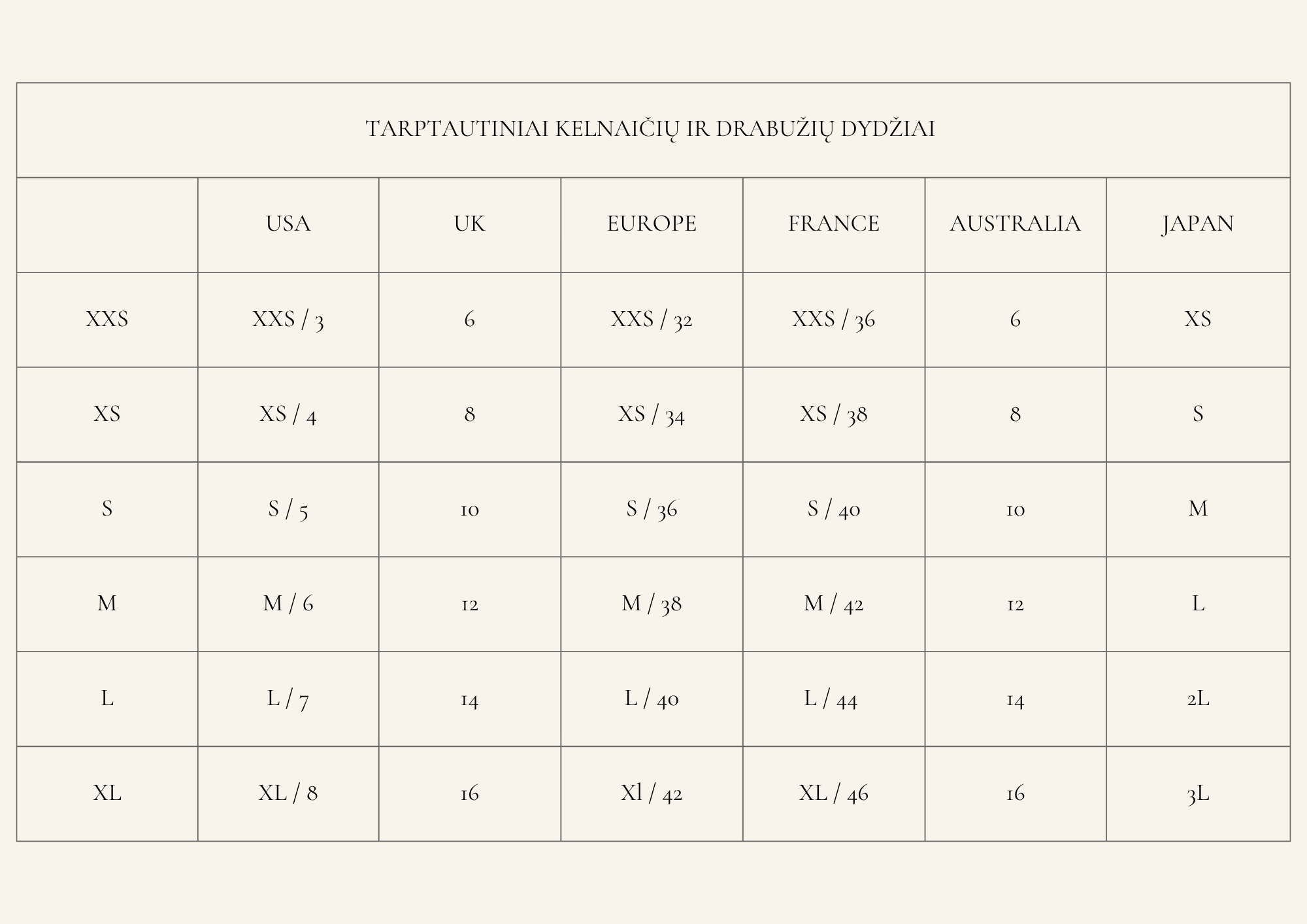 TARPTAUTINIAI KELNAIČIŲ IR DRABUŽIŲ DYDŽIAI

| | USA | UK | EUROPE | FRANCE | AUSTRALIA | JAPAN |
|---|---|---|---|---|---|---|
| XXS | XXS / 3 | 6 | XXS / 32 | XXS / 36 | 6 | XS |
| XS | XS / 4 | 8 | XS / 34 | XS / 38 | 8 | S |
| S | S / 5 | 10 | S / 36 | S / 40 | 10 | M |
| M | M / 6 | 12 | M / 38 | M / 42 | 12 | L |
| L | L / 7 | 14 | L / 40 | L / 44 | 14 | 2L |
| XL | XL / 8 | 16 | Xl / 42 | XL / 46 | 16 | 3L |